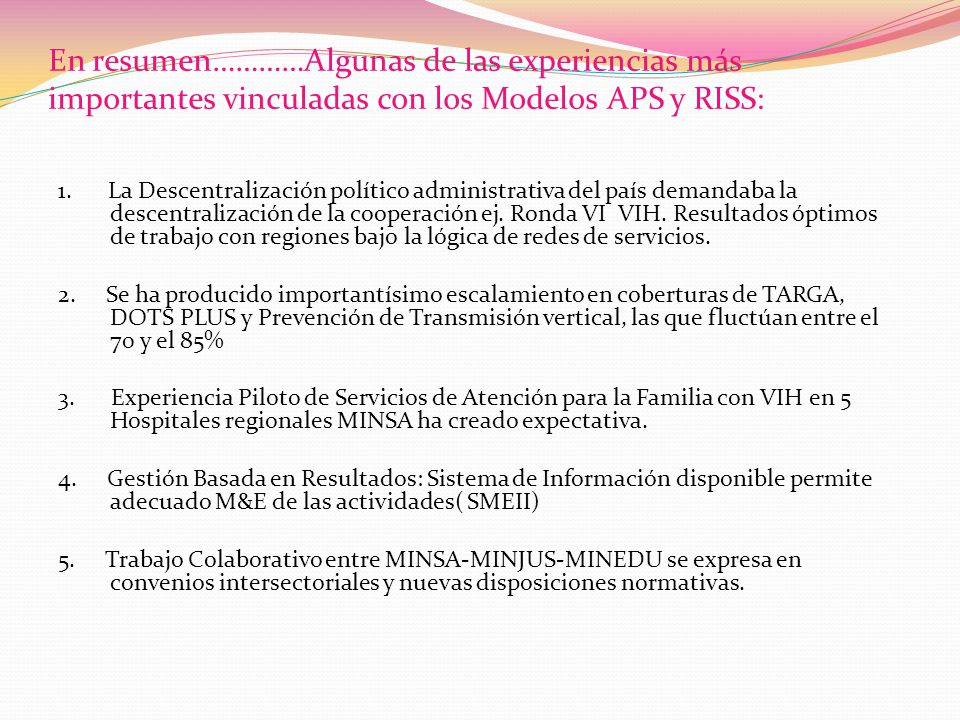 En resumen…………Algunas de las experiencias más importantes vinculadas con los Modelos APS y RISS:

1. La Descentralización político administrativa del país demandaba la descentralización de la cooperación ej. Ronda VI VIH. Resultados óptimos de trabajo con regiones bajo la lógica de redes de servicios.

2. Se ha producido importantísimo escalamiento en coberturas de TARGA, DOTS PLUS y Prevención de Transmisión vertical, las que fluctúan entre el 70 y el 85%

3. Experiencia Piloto de Servicios de Atención para la Familia con VIH en 5 Hospitales regionales MINSA ha creado expectativa.

4. Gestión Basada en Resultados: Sistema de Información disponible permite adecuado M&E de las actividades( SMEII)

5. Trabajo Colaborativo entre MINSA-MINJUS-MINEDU se expresa en convenios intersectoriales y nuevas disposiciones normativas.